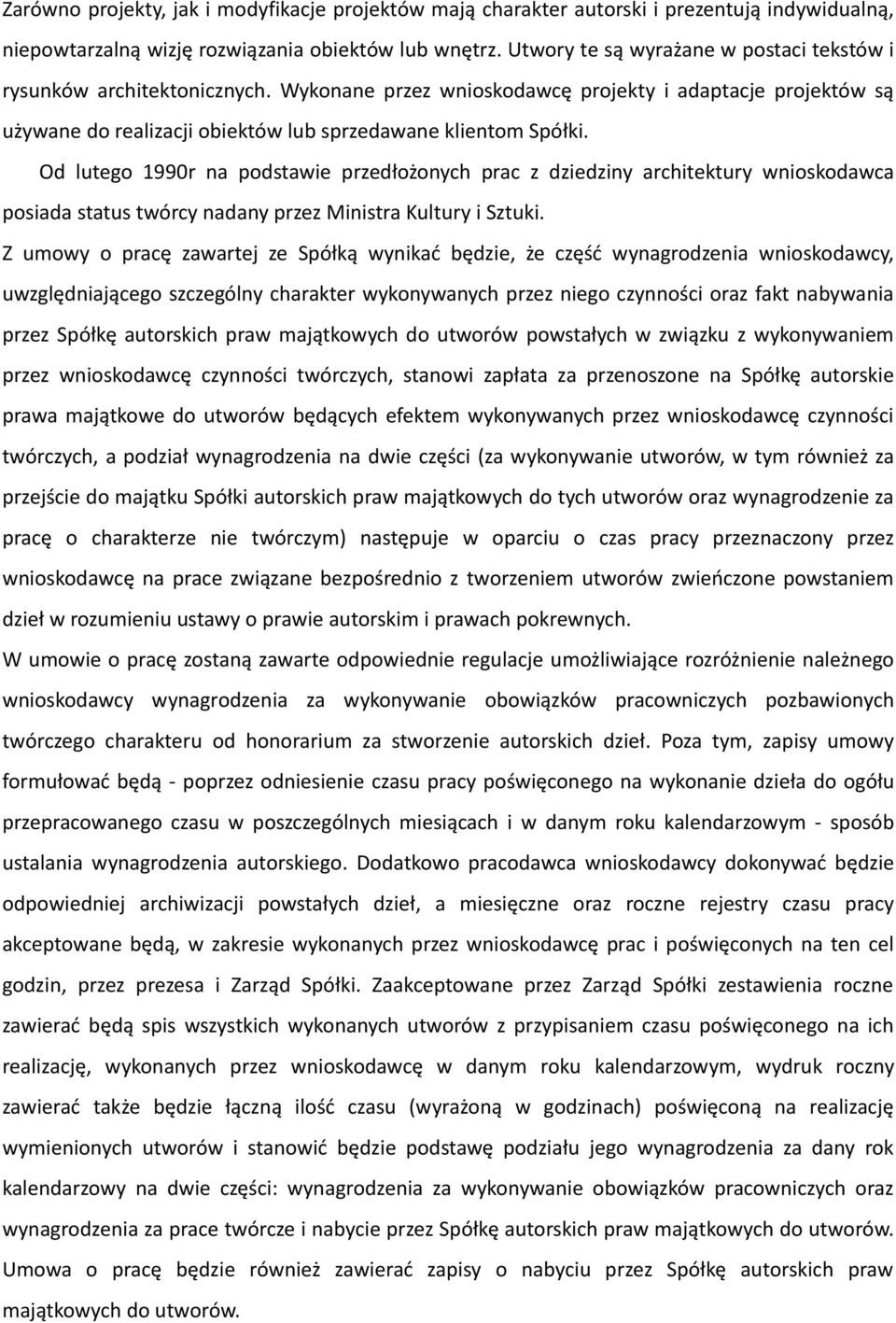 Zarówno projekty, jak i modyfikacje projektów mają charakter autorski i prezentują indywidualną, niepowtarzalną wizję rozwiązania obiektów lub wnętrz. Utwory te są wyrażane w postaci tekstów i rysunków architektonicznych. Wykonane przez wnioskodawcę projekty i adaptacje projektów są używane do realizacji obiektów lub sprzedawane klientom Spółki.

Od lutego 1990r na podstawie przedłożonych prac z dziedziny architektury wnioskodawca posiada status twórcy nadany przez Ministra Kultury i Sztuki.

Z umowy o pracę zawartej ze Spółką wynikać będzie, że część wynagrodzenia wnioskodawcy, uwzględniającego szczególny charakter wykonywanych przez niego czynności oraz fakt nabywania przez Spółkę autorskich praw majątkowych do utworów powstałych w związku z wykonywaniem przez wnioskodawcę czynności twórczych, stanowi zapłata za przenoszone na Spółkę autorskie prawa majątkowe do utworów będących efektem wykonywanych przez wnioskodawcę czynności twórczych, a podział wynagrodzenia na dwie części (za wykonywanie utworów, w tym również za przejście do majątku Spółki autorskich praw majątkowych do tych utworów oraz wynagrodzenie za pracę o charakterze nie twórczym) następuje w oparciu o czas pracy przeznaczony przez wnioskodawcę na prace związane bezpośrednio z tworzeniem utworów zwieńczone powstaniem dzieł w rozumieniu ustawy o prawie autorskim i prawach pokrewnych.

W umowie o pracę zostaną zawarte odpowiednie regulacje umożliwiające rozróżnienie należnego wnioskodawcy wynagrodzenia za wykonywanie obowiązków pracowniczych pozbawionych twórczego charakteru od honorarium za stworzenie autorskich dzieł. Poza tym, zapisy umowy formułować będą - poprzez odniesienie czasu pracy poświęconego na wykonanie dzieła do ogółu przepracowanego czasu w poszczególnych miesiącach i w danym roku kalendarzowym - sposób ustalania wynagrodzenia autorskiego. Dodatkowo pracodawca wnioskodawcy dokonywać będzie odpowiedniej archiwizacji powstałych dzieł, a miesięczne oraz roczne rejestry czasu pracy akceptowane będą, w zakresie wykonanych przez wnioskodawcę prac i poświęconych na ten cel godzin, przez prezesa i Zarząd Spółki. Zaakceptowane przez Zarząd Spółki zestawienia roczne zawierać będą spis wszystkich wykonanych utworów z przypisaniem czasu poświęconego na ich realizację, wykonanych przez wnioskodawcę w danym roku kalendarzowym, wydruk roczny zawierać także będzie łączną ilość czasu (wyrażoną w godzinach) poświęconą na realizację wymienionych utworów i stanowić będzie podstawę podziału jego wynagrodzenia za dany rok kalendarzowy na dwie części: wynagrodzenia za wykonywanie obowiązków pracowniczych oraz wynagrodzenia za prace twórcze i przejście przez Spółkę autorskich praw majątkowych do utworów.

Umowa o pracę będzie również zawierać zapisy o nabyciu przez Spółkę autorskich praw majątkowych do utworów.